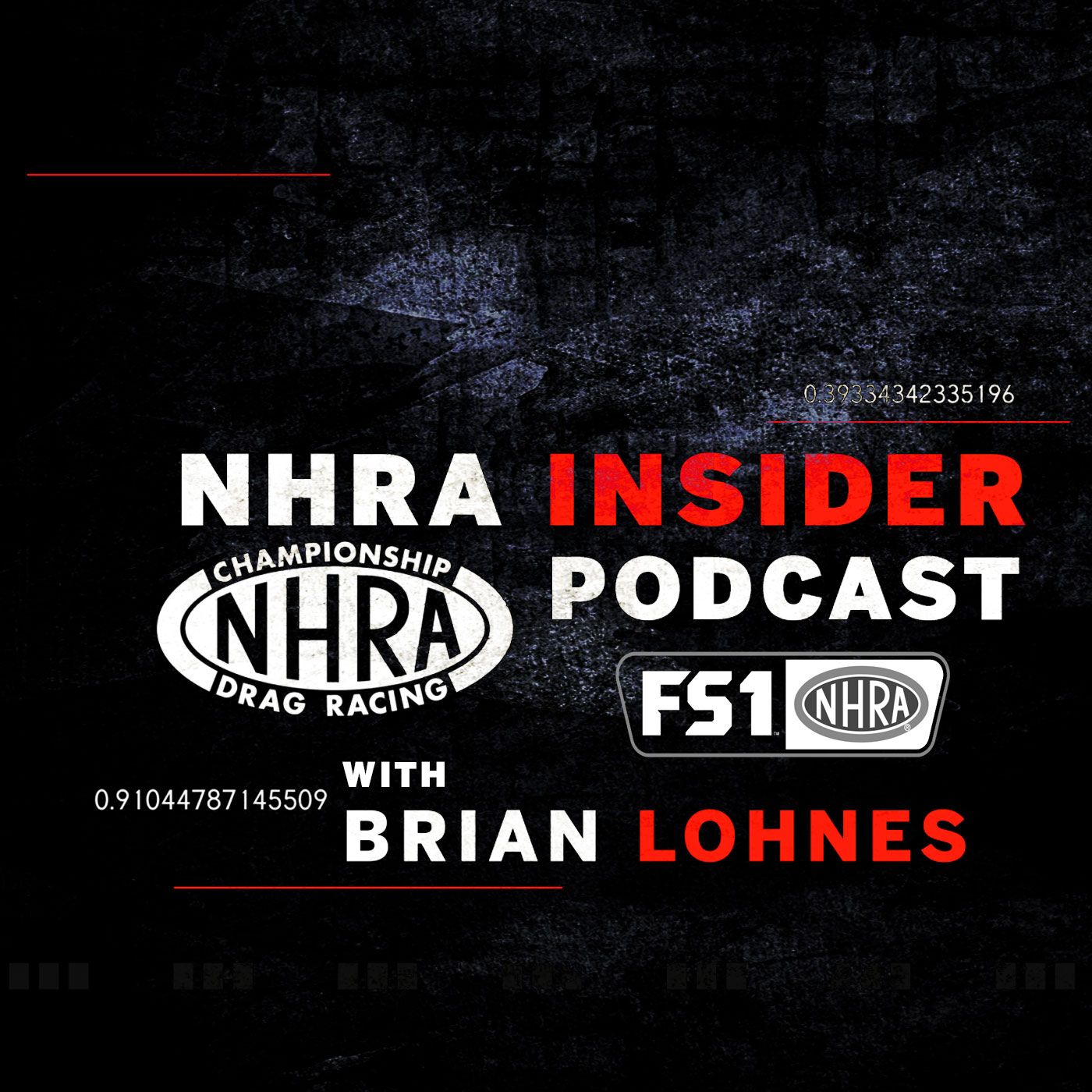 0.39334342335196

NHRA INSIDER PODCAST

CHAMPIONSHIP NHRA DRAG RACING

FS1 NHRA

0.91044787145509 WITH BRIAN LOHNES